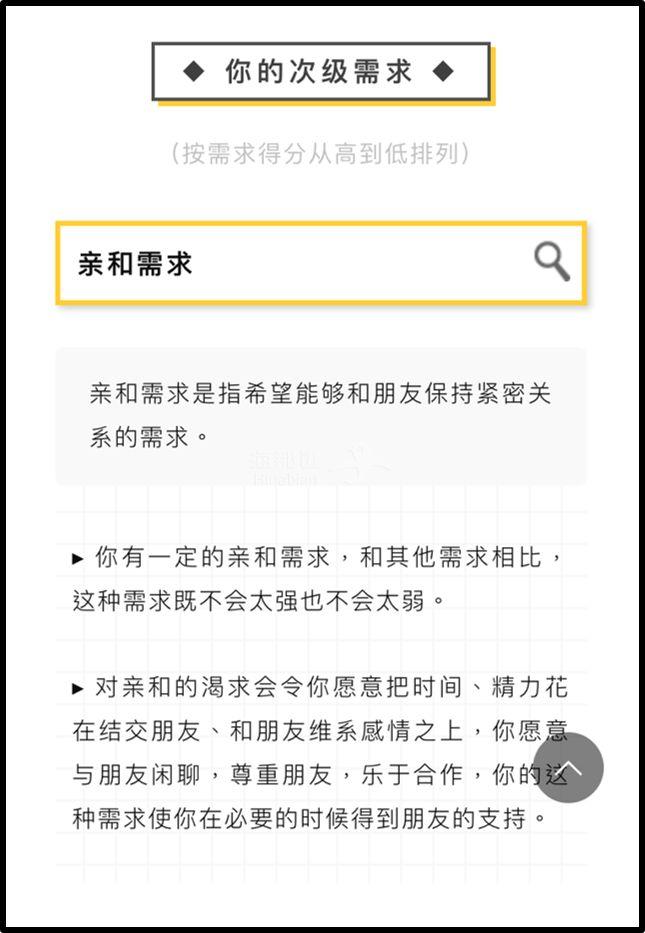 ◆ 你的次级需求 ◆

（按需求得分从高到低排列）

亲和需求

亲和需求是指希望能够和朋友保持紧密关系的需求。

▸ 你有一定的亲和需求，和其他需求相比，这种需求既不会太强也不会太弱。

▸ 对亲和的渴求会令你愿意把时间、精力花在结交朋友、和朋友维系感情之上，你愿意与朋友闲聊，尊重朋友，乐于合作，你的这种需求使你在必要的时候得到朋友的支持。